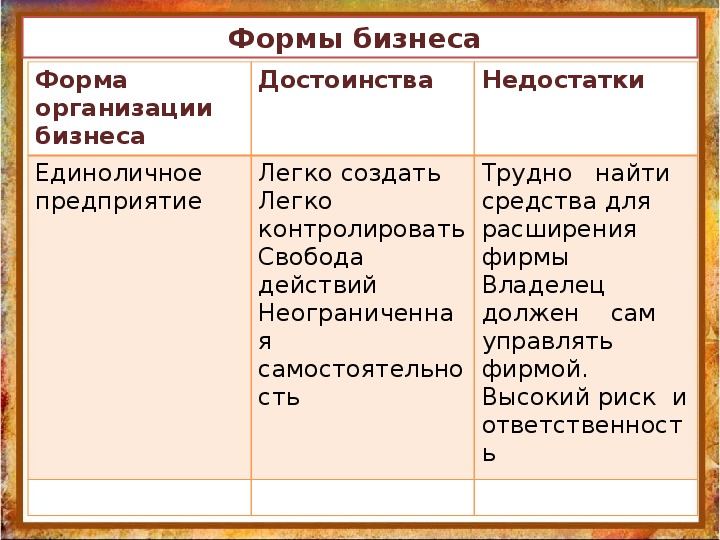 Формы бизнеса

| Форма организации бизнеса | Достоинства | Недостатки |
|---|---|---|
| Единоличное предприятие | Легко создать Легко контролировать Свобода действий Неограниченная самостоятельность | Трудно найти средства для расширения фирмы Владелец должен сам управлять фирмой. Высокий риск и ответственность |
| | | |